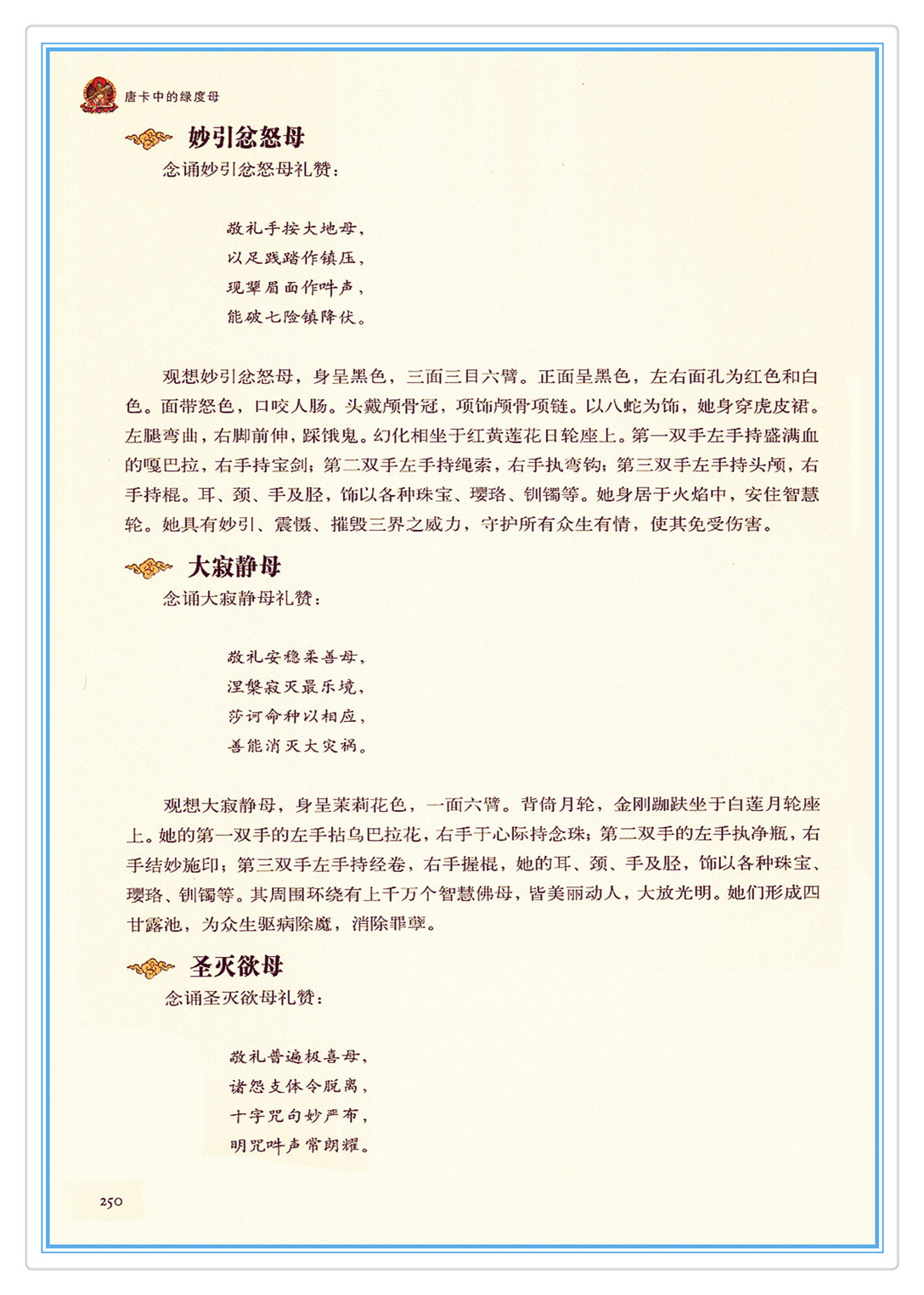 唐卡中的绿度母

妙引忿怒母

念诵妙引忿怒母礼赞：

敬礼手按大地母，
以足践踏作镇压，
现颦眉面作吽声，
能破七险镇降伏。

观想妙引忿怒母，身呈黑色，三面三目六臂。正面呈黑色，左右面孔为红色和白色。面带怒色，口咬人肠。头戴颅骨冠，项饰颅骨项链。以八蛇为饰，她身穿虎皮裙。左腿弯曲，右脚前伸，踩饿鬼。幻化相坐于红黄莲花日轮座上。第一双手左手持盛满血的嘎巴拉，右手持宝剑；第二双手左手持绳索，右手执弯钩；第三双手左手持头颅，右手持棍。耳、颈、手及胫，饰以各种珠宝、璎珞、钏镯等。她身居于火焰中，安住智慧轮。她具有妙引、震慑、摧毁三界之威力，守护所有众生有情，使其免受伤害。

大寂静母

念诵大寂静母礼赞：

敬礼安稳柔善母，
涅槃寂灭最乐境，
莎诃命种以相应，
善能消灭大灾祸。

观想大寂静母，身呈茉莉花色，一面六臂。背倚月轮，金刚跏趺坐于白莲月轮座上。她的第一双手的左手拈乌巴拉花，右手于心际持念珠；第二双手的左手执净瓶，右手结妙施印；第三双手左手持经卷，右手握棍，她的耳、颈、手及胫，饰以各种珠宝、璎珞、钏镯等。其周围环绕有上千万个智慧佛母，皆美丽动人，大放光明。她们形成四甘露池，为众生驱病除魔，消除罪孽。

圣灭欲母

念诵圣灭欲母礼赞：

敬礼普遍极喜母，
诸怨支体令脱离，
十字咒句妙严布，
明咒吽声常朗耀。

250